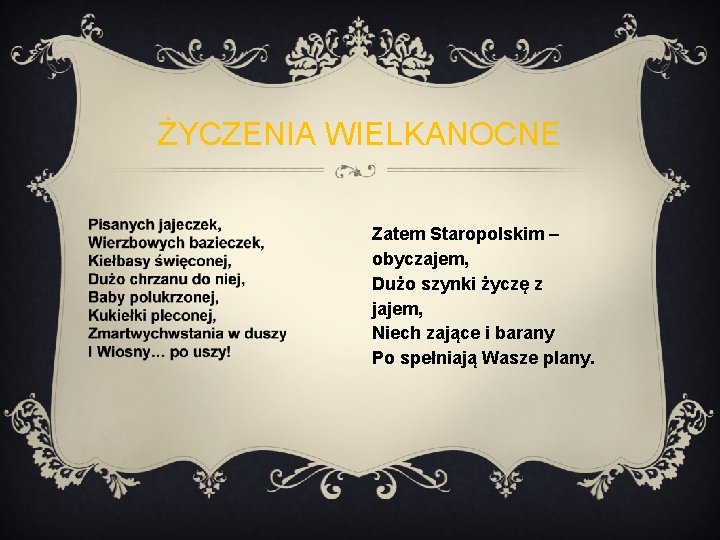 ŻYCZENIA WIELKANOCNE

Pisanych jajeczek,
Wierzbowych bazieczek,
Kiełbasy święconej,
Dużo chrzanu do niej,
Baby polukrzonej,
Kukiełki pleconej,
Zmartwychwstania w duszy
I Wiosny… po uszy!

Zatem Staropolskim – obyczajem,
Dużo szynki życzę z jajem,
Niech zające i barany
Po spełniają Wasze plany.